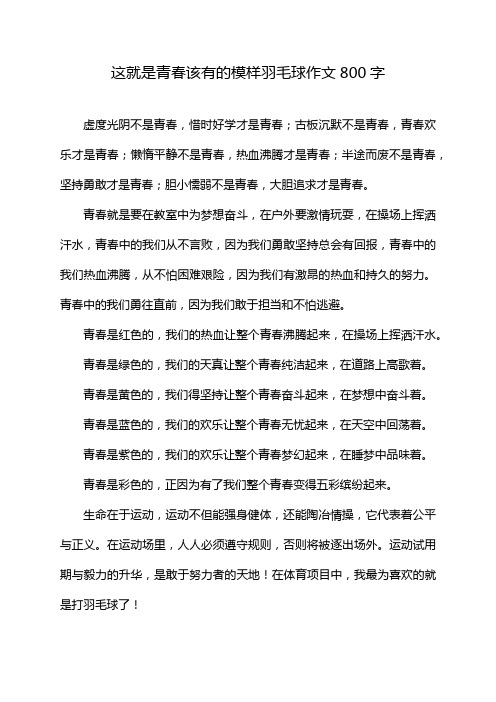 这就是青春该有的模样羽毛球作文 800 字

虚度光阴不是青春，惜时好学才是青春；古板沉默不是青春，青春欢乐才是青春；懒惰平静不是青春，热血沸腾才是青春；半途而废不是青春，坚持勇敢才是青春；胆小懦弱不是青春，大胆追求才是青春。

青春就是要在教室中为梦想奋斗，在户外要激情玩耍，在操场上挥洒汗水，青春中的我们从不言败，因为我们勇敢坚持总会有回报，青春中的我们热血沸腾，从不怕困难艰险，因为我们有激昂的热血和持久的努力。青春中的我们勇往直前，因为我们敢于担当和不怕逃避。

青春是红色的，我们的热血让整个青春沸腾起来，在操场上挥洒汗水。

青春是绿色的，我们的天真让整个青春纯洁起来，在道路上高歌着。

青春是黄色的，我们得坚持让整个青春奋斗起来，在梦想中奋斗着。

青春是蓝色的，我们的欢乐让整个青春无忧起来，在天空中回荡着。

青春是紫色的，我们的欢乐让整个青春梦幻起来，在睡梦中品味着。

青春是彩色的，正因为有了我们整个青春变得五彩缤纷起来。

生命在于运动，运动不但能强身健体，还能陶冶情操，它代表着公平与正义。在运动场里，人人必须遵守规则，否则将被逐出场外。运动试用期与毅力的升华，是敢于努力者的天地！在体育项目中，我最为喜欢的就是打羽毛球了！